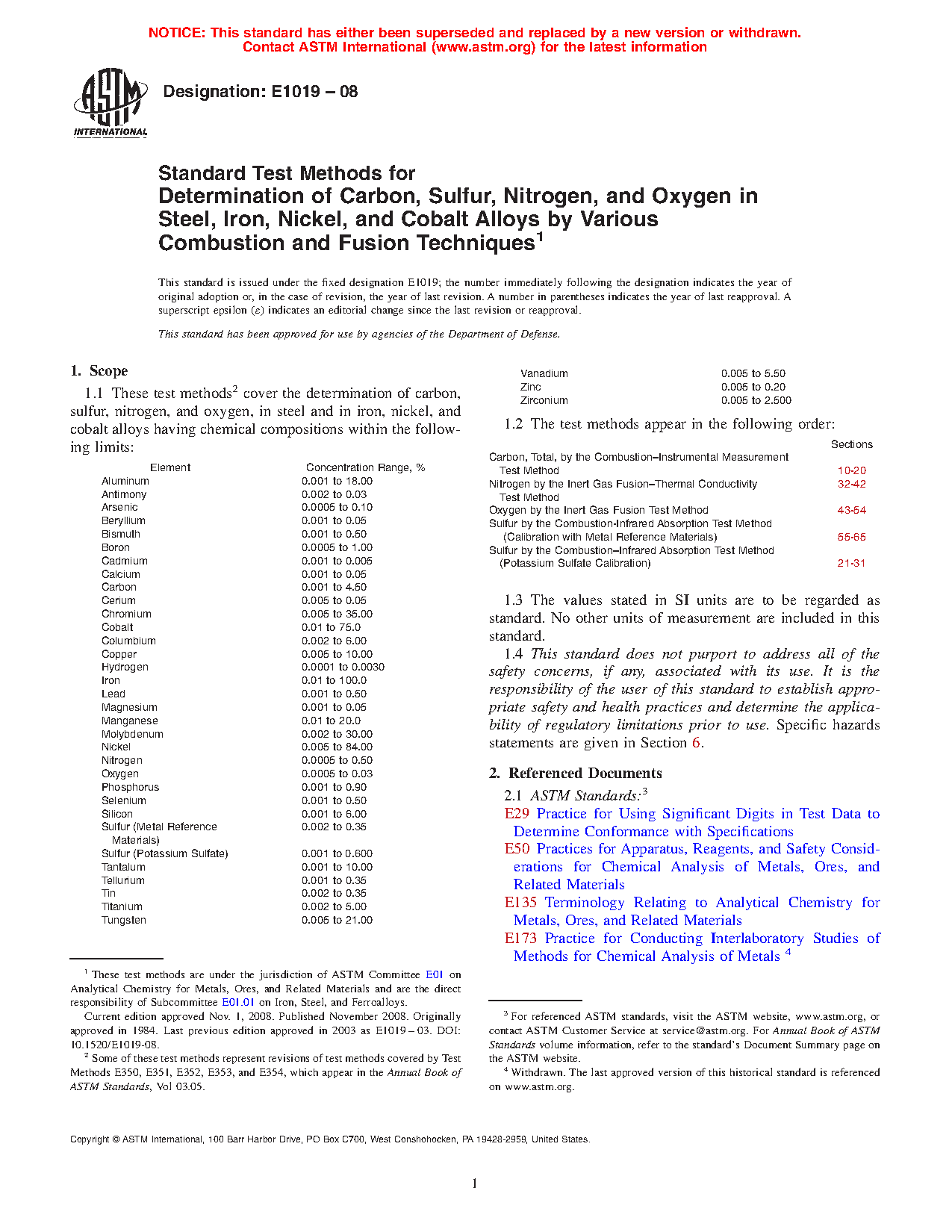 NOTICE: This standard has either been superseded and replaced by a new version or withdrawn. Contact ASTM International (www.astm.org) for the latest information

ASTM INTERNATIONAL

Designation: E1019 – 08

Standard Test Methods for Determination of Carbon, Sulfur, Nitrogen, and Oxygen in Steel, Iron, Nickel, and Cobalt Alloys by Various Combustion and Fusion Techniques$^1$

This standard is issued under the fixed designation E1019; the number immediately following the designation indicates the year of original adoption or, in the case of revision, the year of last revision. A number in parentheses indicates the year of last reapproval. A superscript epsilon (ε) indicates an editorial change since the last revision or reapproval.

This standard has been approved for use by agencies of the Department of Defense.

1. Scope

1.1 These test methods$^2$ cover the determination of carbon, sulfur, nitrogen, and oxygen, in steel and in iron, nickel, and cobalt alloys having chemical compositions within the following limits:

| Element | Concentration Range, % |
|---|---|
| Aluminum | 0.001 to 18.00 |
| Antimony | 0.002 to 0.03 |
| Arsenic | 0.0005 to 0.10 |
| Beryllium | 0.001 to 0.05 |
| Bismuth | 0.001 to 0.50 |
| Boron | 0.0005 to 1.00 |
| Cadmium | 0.001 to 0.005 |
| Calcium | 0.001 to 0.05 |
| Carbon | 0.001 to 4.50 |
| Cerium | 0.005 to 0.05 |
| Chromium | 0.005 to 35.00 |
| Cobalt | 0.01 to 75.0 |
| Columbium | 0.002 to 6.00 |
| Copper | 0.005 to 10.00 |
| Hydrogen | 0.0001 to 0.0030 |
| Iron | 0.01 to 100.0 |
| Lead | 0.001 to 0.50 |
| Magnesium | 0.001 to 0.05 |
| Manganese | 0.01 to 20.0 |
| Molybdenum | 0.002 to 30.00 |
| Nickel | 0.005 to 84.00 |
| Nitrogen | 0.0005 to 0.50 |
| Oxygen | 0.0005 to 0.03 |
| Phosphorus | 0.001 to 0.90 |
| Selenium | 0.001 to 0.50 |
| Silicon | 0.001 to 6.00 |
| Sulfur (Metal Reference Materials) | 0.002 to 0.35 |
| Sulfur (Potassium Sulfate) | 0.001 to 0.600 |
| Tantalum | 0.001 to 10.00 |
| Tellurium | 0.001 to 0.35 |
| Tin | 0.002 to 0.35 |
| Titanium | 0.002 to 5.00 |
| Tungsten | 0.005 to 21.00 |
| Vanadium | 0.005 to 5.50 |
| Zinc | 0.005 to 0.20 |
| Zirconium | 0.005 to 2.500 |

1.2 The test methods appear in the following order:

| | Sections |
|---|---|
| Carbon, Total, by the Combustion–Instrumental Measurement Test Method | 10-20 |
| Nitrogen by the Inert Gas Fusion–Thermal Conductivity Test Method | 32-42 |
| Oxygen by the Inert Gas Fusion Test Method | 43-54 |
| Sulfur by the Combustion-Infrared Absorption Test Method (Calibration with Metal Reference Materials) | 55-65 |
| Sulfur by the Combustion–Infrared Absorption Test Method (Potassium Sulfate Calibration) | 21-31 |

1.3 The values stated in SI units are to be regarded as standard. No other units of measurement are included in this standard.

1.4 This standard does not purport to address all of the safety concerns, if any, associated with its use. It is the responsibility of the user of this standard to establish appropriate safety and health practices and determine the applicability of regulatory limitations prior to use. Specific hazards statements are given in Section 6.

2. Referenced Documents

2.1 ASTM Standards:$^3$
E29 Practice for Using Significant Digits in Test Data to Determine Conformance with Specifications
E50 Practices for Apparatus, Reagents, and Safety Considerations for Chemical Analysis of Metals, Ores, and Related Materials
E135 Terminology Relating to Analytical Chemistry for Metals, Ores, and Related Materials
E173 Practice for Conducting Interlaboratory Studies of Methods for Chemical Analysis of Metals $^4$

$^1$ These test methods are under the jurisdiction of ASTM Committee E01 on Analytical Chemistry for Metals, Ores, and Related Materials and are the direct responsibility of Subcommittee E01.01 on Iron, Steel, and Ferroalloys.

Current edition approved Nov. 1, 2008. Published November 2008. Originally approved in 1984. Last previous edition approved in 2003 as E1019 – 03. DOI: 10.1520/E1019-08.

$^2$ Some of these test methods represent revisions of test methods covered by Test Methods E350, E351, E352, E353, and E354, which appear in the Annual Book of ASTM Standards, Vol 03.05.

$^3$ For referenced ASTM standards, visit the ASTM website, www.astm.org, or contact ASTM Customer Service at service@astm.org. For Annual Book of ASTM Standards volume information, refer to the standard's Document Summary page on the ASTM website.

$^4$ Withdrawn. The last approved version of this historical standard is referenced on www.astm.org.

Copyright © ASTM International, 100 Barr Harbor Drive, PO Box C700, West Conshohocken, PA 19428-2959, United States.

1